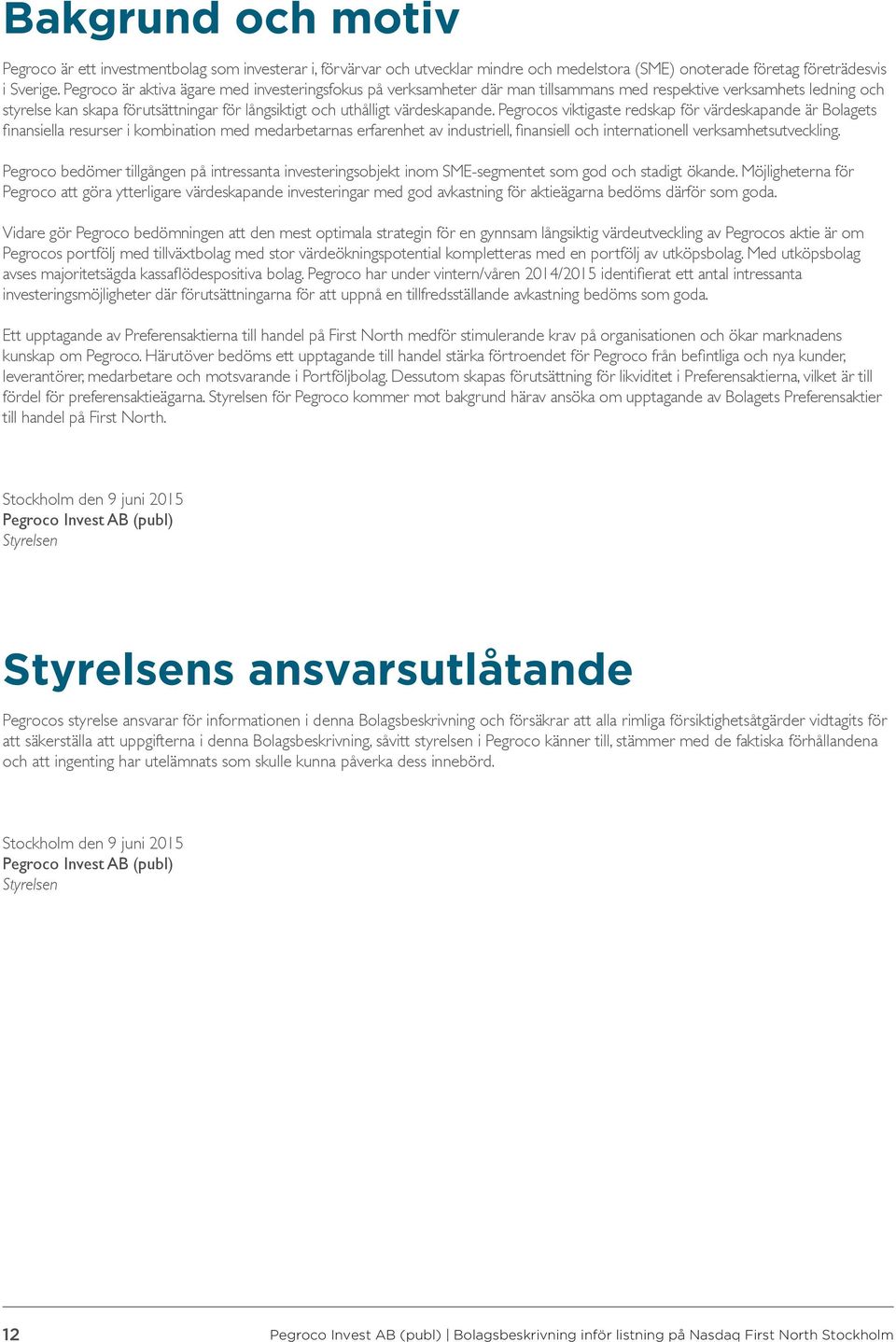 Bakgrund och motiv

Pegroco är ett investmentbolag som investerar i, förvärvar och utvecklar mindre och medelstora (SME) onoterade företag företrädesvis i Sverige. Pegroco är aktiva ägare med investeringsfokus på verksamheter där man tillsammans med respektive verksamhets ledning och styrelse kan skapa förutsättningar för långsiktigt och uthålligt värdeskapande. Pegrocos viktigaste redskap för värdeskapande är Bolagets finansiella resurser i kombination med medarbetarnas erfarenhet av industriell, finansiell och internationell verksamhetsutveckling.

Pegroco bedömer tillgången på intressanta investeringsobjekt inom SME-segmentet som god och stadigt ökande. Möjligheterna för Pegroco att göra ytterligare värdeskapande investeringar med god avkastning för aktieägarna bedöms därför som goda.

Vidare gör Pegroco bedömningen att den mest optimala strategin för en gynnsam långsiktig värdeutveckling av Pegrocos aktie är om Pegrocos portfölj med tillväxtbolag med stor värdeökningspotential kompletteras med en portfölj av utköpsbolag. Med utköpsbolag avses majoritetsägda kassaflödespositiva bolag. Pegroco har under vintern/våren 2014/2015 identifierat ett antal intressanta investeringsmöjligheter där förutsättningarna för att uppnå en tillfredsställande avkastning bedöms som goda.

Ett upptagande av Preferensaktierna till handel på First North medför stimulerande krav på organisationen och ökar marknadens kunskap om Pegroco. Härutöver bedöms ett upptagande till handel stärka förtroendet för Pegroco från befintliga och nya kunder, leverantörer, medarbetare och motsvarande i Portföljbolag. Dessutom skapas förutsättning för likviditet i Preferensaktierna, vilket är till fördel för preferensaktieägarna. Styrelsen för Pegroco kommer mot bakgrund härav ansöka om upptagande av Bolagets Preferensaktier till handel på First North.

Stockholm den 9 juni 2015
Pegroco Invest AB (publ)
Styrelsen

Styrelsens ansvarsutlåtande

Pegrocos styrelse ansvarar för informationen i denna Bolagsbeskrivning och försäkrar att alla rimliga försiktighetsåtgärder vidtagits för att säkerställa att uppgifterna i denna Bolagsbeskrivning, såvitt styrelsen i Pegroco känner till, stämmer med de faktiska förhållandena och att ingenting har utelämnats som skulle kunna påverka dess innebörd.

Stockholm den 9 juni 2015
Pegroco Invest AB (publ)
Styrelsen

12 Pegroco Invest AB (publ) | Bolagsbeskrivning inför listning på Nasdaq First North Stockholm